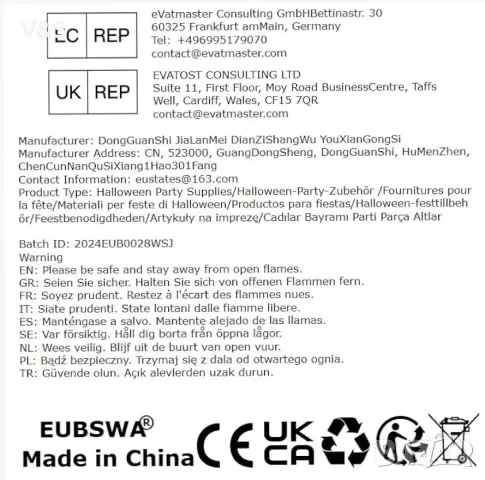 EC REP

eVatmaster Consulting GmbHBettinastr. 30
60325 Frankfurt amMain, Germany
Tel: +496995179070
contact@evatmaster.com

UK REP

EVATOST CONSULTING LTD
Suite 11, First Floor, Moy Road BusinessCentre, Taffs Well, Cardiff, Wales, CF15 7QR
contact@evatmaster.com

Manufacturer: DongGuanShi JiaLanMei DianZiShangWu YouXianGongSi
Manufacturer Address: CN, 523000, GuangDongSheng, DongGuanShi, HuMenZhen, ChenCunNanQuSiXiang1Hao301Fang
Contact Information: eustates@163.com
Product Type: Halloween Party Supplies/Halloween-Party-Zubehör /Fournitures pour la fête/Materiali per feste di Halloween/Productos para fiestas/Halloween-festtillbehör/Feestbenodigdheden/Artykuły na imprezę/Cadılar Bayramı Parti Parça Altlar

Batch ID: 2024EUB0028WSJ
Warning
EN: Please be safe and stay away from open flames.
GR: Seien Sie sicher. Halten Sie sich von offenen Flammen fern.
FR: Soyez prudent. Restez à l'écart des flammes nues.
IT: Siate prudenti. State lontani dalle fiamme libere.
ES: Manténgase a salvo. Mantente alejado de las llamas.
SE: Var försiktig. Håll dig borta från öppna lågor.
NL: Wees veilig. Blijf uit de buurt van open vuur.
PL: Bądź bezpieczny. Trzymaj się z dala od otwartego ognia.
TR: Güvende olun. Açık alevlerden uzak durun.

EUBSWA®
Made in China
CE
UK CA